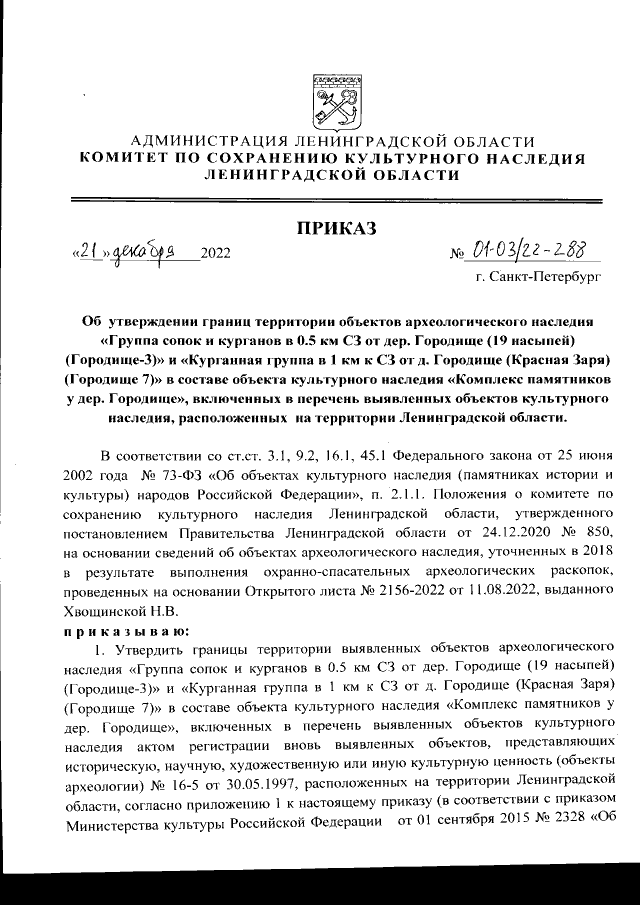 АДМИНИСТРАЦИЯ ЛЕНИНГРАДСКОЙ ОБЛАСТИ
КОМИТЕТ ПО СОХРАНЕНИЮ КУЛЬТУРНОГО НАСЛЕДИЯ
ЛЕНИНГРАДСКОЙ ОБЛАСТИ

ПРИКАЗ

«21» декабря 2022 № 01-03/22-288

г. Санкт-Петербург

Об утверждении границ территории объектов археологического наследия «Группа сопок и курганов в 0.5 км СЗ от дер. Городище (19 насыпей) (Городище-3)» и «Курганная группа в 1 км к СЗ от д. Городище (Красная Заря) (Городище 7)» в составе объекта культурного наследия «Комплекс памятников у дер. Городище», включенных в перечень выявленных объектов культурного наследия, расположенных на территории Ленинградской области.

В соответствии со ст.ст. 3.1, 9.2, 16.1, 45.1 Федерального закона от 25 июня 2002 года № 73-ФЗ «Об объектах культурного наследия (памятниках истории и культуры) народов Российской Федерации», п. 2.1.1. Положения о комитете по сохранению культурного наследия Ленинградской области, утвержденного постановлением Правительства Ленинградской области от 24.12.2020 № 850, на основании сведений об объектах археологического наследия, уточненных в 2018 в результате выполнения охранно-спасательных археологических раскопок, проведенных на основании Открытого листа № 2156-2022 от 11.08.2022, выданного Хвощинской Н.В.
приказываю:
1. Утвердить границы территории выявленных объектов археологического наследия «Группа сопок и курганов в 0.5 км СЗ от дер. Городище (19 насыпей) (Городище-3)» и «Курганная группа в 1 км к СЗ от д. Городище (Красная Заря) (Городище 7)» в составе объекта культурного наследия «Комплекс памятников у дер. Городище», включенных в перечень выявленных объектов культурного наследия актом регистрации вновь выявленных объектов, представляющих историческую, научную, художественную или иную культурную ценность (объекты археологии) № 16-5 от 30.05.1997, расположенных на территории Ленинградской области, согласно приложению 1 к настоящему приказу (в соответствии с приказом Министерства культуры Российской Федерации от 01 сентября 2015 № 2328 «Об